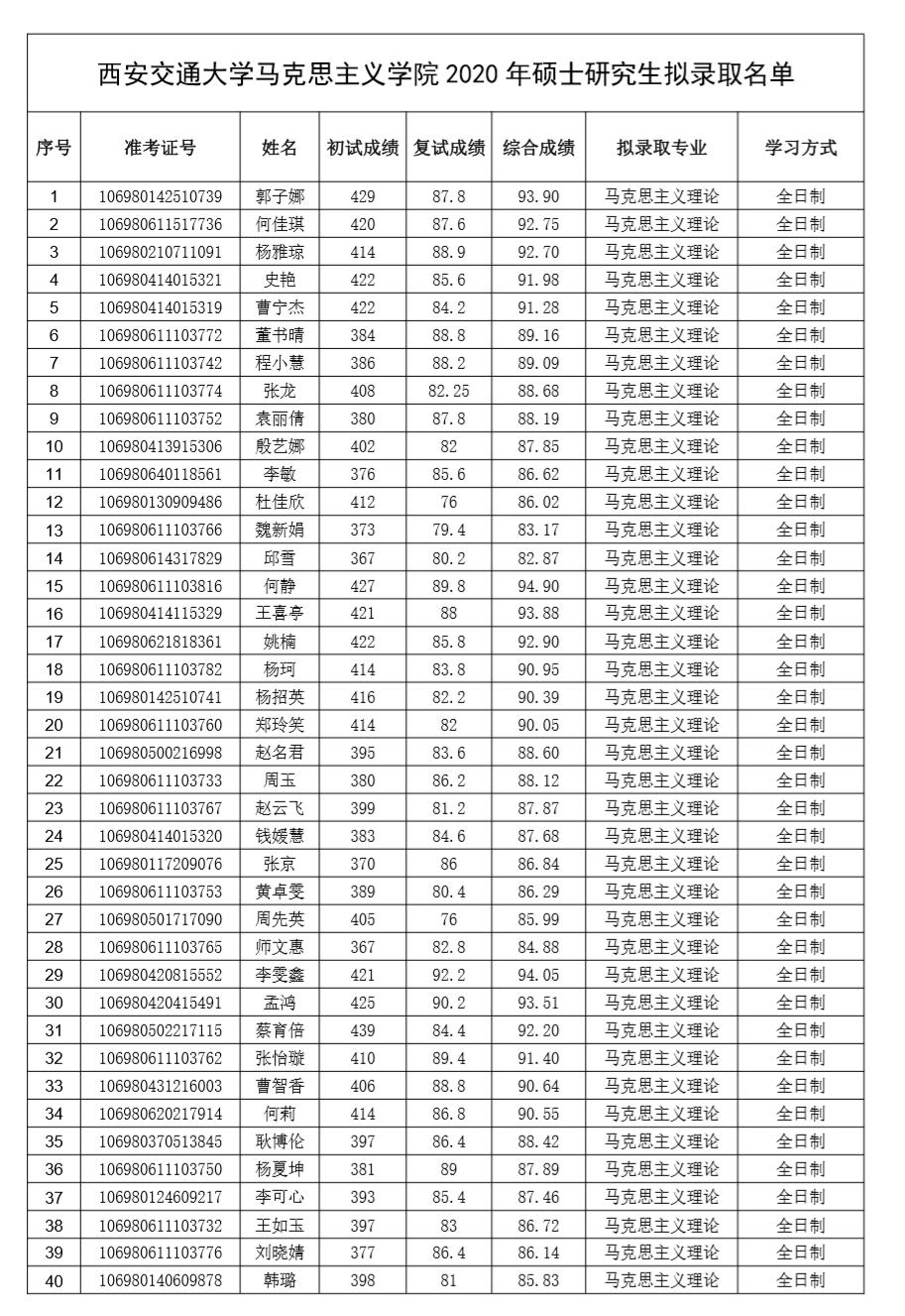 西安交通大学马克思主义学院 2020 年硕士研究生拟录取名单

| 序号 | 准考证号 | 姓名 | 初试成绩 | 复试成绩 | 综合成绩 | 拟录取专业 | 学习方式 |
|---|---|---|---|---|---|---|---|
| 1 | 106980142510739 | 郭子娜 | 429 | 87.8 | 93.90 | 马克思主义理论 | 全日制 |
| 2 | 106980611517736 | 何佳琪 | 420 | 87.6 | 92.75 | 马克思主义理论 | 全日制 |
| 3 | 106980210711091 | 杨雅琼 | 414 | 88.9 | 92.70 | 马克思主义理论 | 全日制 |
| 4 | 106980414015321 | 史艳 | 422 | 85.6 | 91.98 | 马克思主义理论 | 全日制 |
| 5 | 106980414015319 | 曹宁杰 | 422 | 84.2 | 91.28 | 马克思主义理论 | 全日制 |
| 6 | 106980611103772 | 董书晴 | 384 | 88.8 | 89.16 | 马克思主义理论 | 全日制 |
| 7 | 106980611103742 | 程小慧 | 386 | 88.2 | 89.09 | 马克思主义理论 | 全日制 |
| 8 | 106980611103774 | 张龙 | 408 | 82.25 | 88.68 | 马克思主义理论 | 全日制 |
| 9 | 106980611103752 | 袁丽倩 | 380 | 87.8 | 88.19 | 马克思主义理论 | 全日制 |
| 10 | 106980413915306 | 殷艺娜 | 402 | 82 | 87.85 | 马克思主义理论 | 全日制 |
| 11 | 106980640118561 | 李敏 | 376 | 85.6 | 86.62 | 马克思主义理论 | 全日制 |
| 12 | 106980130909486 | 杜佳欣 | 412 | 76 | 86.02 | 马克思主义理论 | 全日制 |
| 13 | 106980611103766 | 魏新娟 | 373 | 79.4 | 83.17 | 马克思主义理论 | 全日制 |
| 14 | 106980614317829 | 邱雪 | 367 | 80.2 | 82.87 | 马克思主义理论 | 全日制 |
| 15 | 106980611103816 | 何静 | 427 | 89.8 | 94.90 | 马克思主义理论 | 全日制 |
| 16 | 106980414115329 | 王喜亭 | 421 | 88 | 93.88 | 马克思主义理论 | 全日制 |
| 17 | 106980621818361 | 姚楠 | 422 | 85.8 | 92.90 | 马克思主义理论 | 全日制 |
| 18 | 106980611103782 | 杨珂 | 414 | 83.8 | 90.95 | 马克思主义理论 | 全日制 |
| 19 | 106980142510741 | 杨招英 | 416 | 82.2 | 90.39 | 马克思主义理论 | 全日制 |
| 20 | 106980611103760 | 郑玲笑 | 414 | 82 | 90.05 | 马克思主义理论 | 全日制 |
| 21 | 106980500216998 | 赵名君 | 395 | 83.6 | 88.60 | 马克思主义理论 | 全日制 |
| 22 | 106980611103733 | 周玉 | 380 | 86.2 | 88.12 | 马克思主义理论 | 全日制 |
| 23 | 106980611103767 | 赵云飞 | 399 | 81.2 | 87.87 | 马克思主义理论 | 全日制 |
| 24 | 106980414015320 | 钱媛慧 | 383 | 84.6 | 87.68 | 马克思主义理论 | 全日制 |
| 25 | 106980117209076 | 张京 | 370 | 86 | 86.84 | 马克思主义理论 | 全日制 |
| 26 | 106980611103753 | 黄卓雯 | 389 | 80.4 | 86.29 | 马克思主义理论 | 全日制 |
| 27 | 106980501717090 | 周先英 | 405 | 76 | 85.99 | 马克思主义理论 | 全日制 |
| 28 | 106980611103765 | 师文惠 | 367 | 82.8 | 84.88 | 马克思主义理论 | 全日制 |
| 29 | 106980420815552 | 李雯鑫 | 421 | 92.2 | 94.05 | 马克思主义理论 | 全日制 |
| 30 | 106980420415491 | 孟鸿 | 425 | 90.2 | 93.51 | 马克思主义理论 | 全日制 |
| 31 | 106980502217115 | 蔡育倍 | 439 | 84.4 | 92.20 | 马克思主义理论 | 全日制 |
| 32 | 106980611103762 | 张怡璇 | 410 | 89.4 | 91.40 | 马克思主义理论 | 全日制 |
| 33 | 106980431216003 | 曹智香 | 406 | 88.8 | 90.64 | 马克思主义理论 | 全日制 |
| 34 | 106980620217914 | 何莉 | 414 | 86.8 | 90.55 | 马克思主义理论 | 全日制 |
| 35 | 106980370513845 | 耿博伦 | 397 | 86.4 | 88.42 | 马克思主义理论 | 全日制 |
| 36 | 106980611103750 | 杨夏坤 | 381 | 89 | 87.89 | 马克思主义理论 | 全日制 |
| 37 | 106980124609217 | 李可心 | 393 | 85.4 | 87.46 | 马克思主义理论 | 全日制 |
| 38 | 106980611103732 | 王如玉 | 397 | 83 | 86.72 | 马克思主义理论 | 全日制 |
| 39 | 106980611103776 | 刘晓婧 | 377 | 86.4 | 86.14 | 马克思主义理论 | 全日制 |
| 40 | 106980140609878 | 韩璐 | 398 | 81 | 85.83 | 马克思主义理论 | 全日制 |